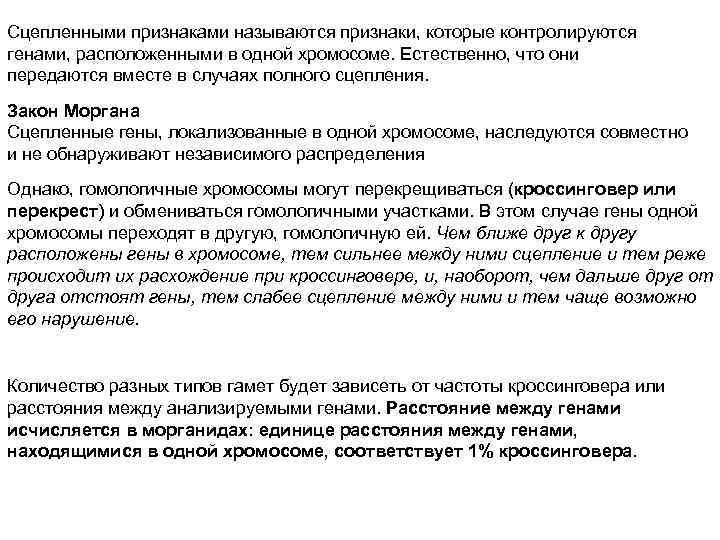 Сцепленными признаками называются признаки, которые контролируются генами, расположенными в одной хромосоме. Естественно, что они передаются вместе в случаях полного сцепления.

Закон Моргана
Сцепленные гены, локализованные в одной хромосоме, наследуются совместно и не обнаруживают независимого распределения

Однако, гомологичные хромосомы могут перекрещиваться (кроссинговер или перекрест) и обмениваться гомологичными участками. В этом случае гены одной хромосомы переходят в другую, гомологичную ей. Чем ближе друг к другу расположены гены в хромосоме, тем сильнее между ними сцепление и тем реже происходит их расхождение при кроссинговере, и, наоборот, чем дальше друг от друга отстоят гены, тем слабее сцепление между ними и тем чаще возможно его нарушение.

Количество разных типов гамет будет зависеть от частоты кроссинговера или расстояния между анализируемыми генами. Расстояние между генами исчисляется в морганидах: единице расстояния между генами, находящимися в одной хромосоме, соответствует 1% кроссинговера.